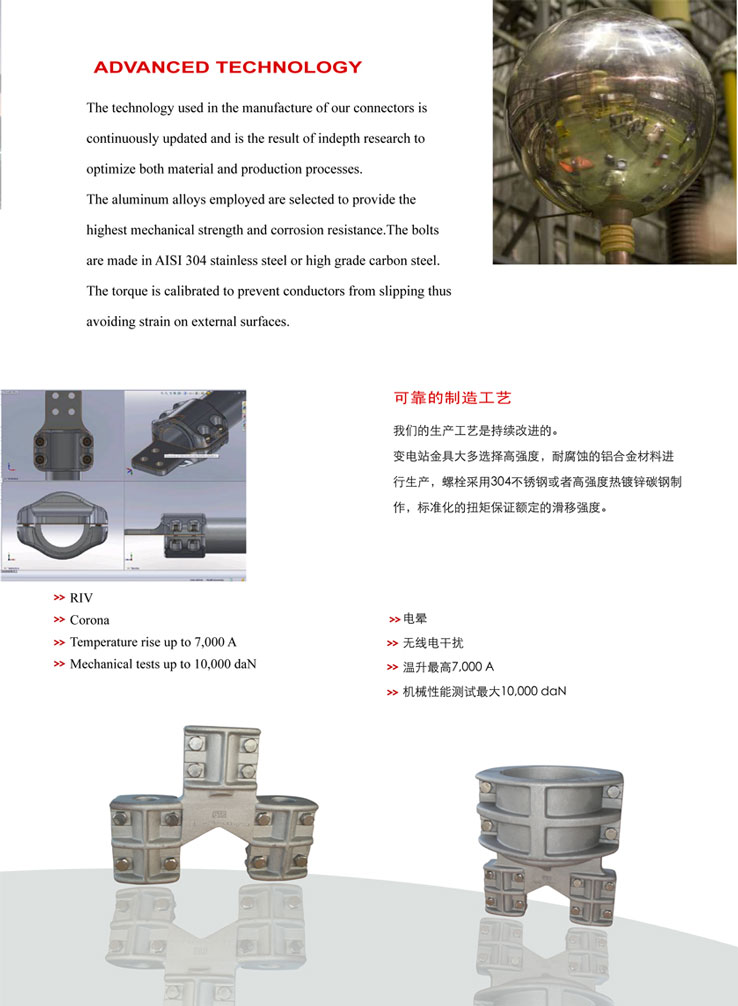 ADVANCED TECHNOLOGY

The technology used in the manufacture of our connectors is continuously updated and is the result of indepth research to optimize both material and production processes.
The aluminum alloys employed are selected to provide the highest mechanical strength and corrosion resistance.The bolts are made in AISI 304 stainless steel or high grade carbon steel. The torque is calibrated to prevent conductors from slipping thus avoiding strain on external surfaces.

可靠的制造工艺

我们的生产工艺是持续改进的。
变电站金具大多选择高强度，耐腐蚀的铝合金材料进行生产，螺栓采用304不锈钢或者高强度热镀锌碳钢制作，标准化的扭矩保证额定的滑移强度。

>> RIV
>> Corona
>> Temperature rise up to 7,000 A
>> Mechanical tests up to 10,000 daN

>> 电晕
>> 无线电干扰
>> 温升最高7,000 A
>> 机械性能测试最大10,000 daN